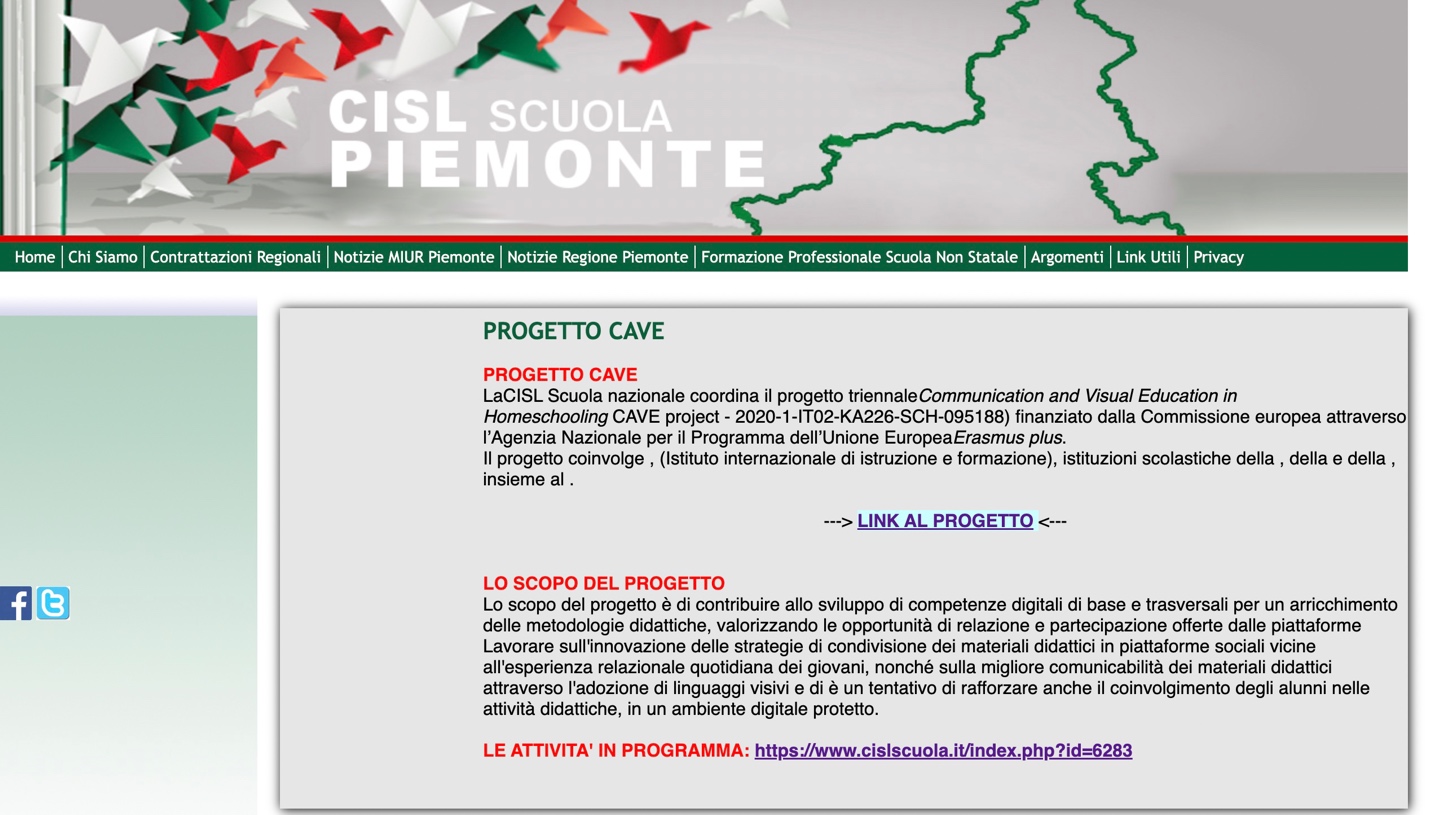 CISL SCUOLA
PIEMONTE

Home | Chi Siamo | Contrattazioni Regionali | Notizie MIUR Piemonte | Notizie Regione Piemonte | Formazione Professionale Scuola Non Statale | Argomenti | Link Utili | Privacy

PROGETTO CAVE

PROGETTO CAVE
LaCISL Scuola nazionale coordina il progetto triennaleCommunication and Visual Education in Homeschooling CAVE project - 2020-1-IT02-KA226-SCH-095188) finanziato dalla Commissione europea attraverso l'Agenzia Nazionale per il Programma dell'Unione EuropeaErasmus plus.
Il progetto coinvolge , (Istituto internazionale di istruzione e formazione), istituzioni scolastiche della , della e della , insieme al .

---> LINK AL PROGETTO <---

LO SCOPO DEL PROGETTO
Lo scopo del progetto è di contribuire allo sviluppo di competenze digitali di base e trasversali per un arricchimento delle metodologie didattiche, valorizzando le opportunità di relazione e partecipazione offerte dalle piattaforme Lavorare sull'innovazione delle strategie di condivisione dei materiali didattici in piattaforme sociali vicine all'esperienza relazionale quotidiana dei giovani, nonché sulla migliore comunicabilità dei materiali didattici attraverso l'adozione di linguaggi visivi e di è un tentativo di rafforzare anche il coinvolgimento degli alunni nelle attività didattiche, in un ambiente digitale protetto.

LE ATTIVITA' IN PROGRAMMA: https://www.cislscuola.it/index.php?id=6283